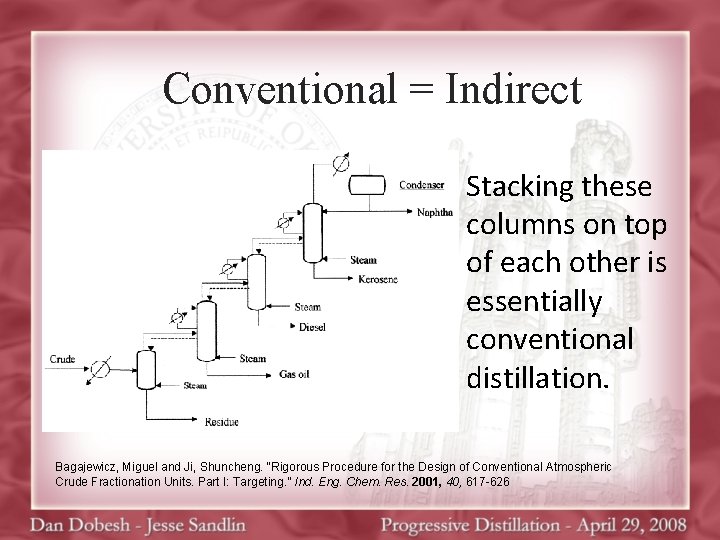 Conventional = Indirect

Condenser
Naphtha
Steam
Kerosene
Steam
Diesel
Steam
Gas oil
Crude
Steam
Residue

Stacking these columns on top of each other is essentially conventional distillation.

Bagajewicz, Miguel and Ji, Shuncheng. "Rigorous Procedure for the Design of Conventional Atmospheric Crude Fractionation Units. Part I: Targeting." Ind. Eng. Chem. Res. 2001, 40, 617-626

Dan Dobesh - Jesse Sandlin

Progressive Distillation - April 29, 2008